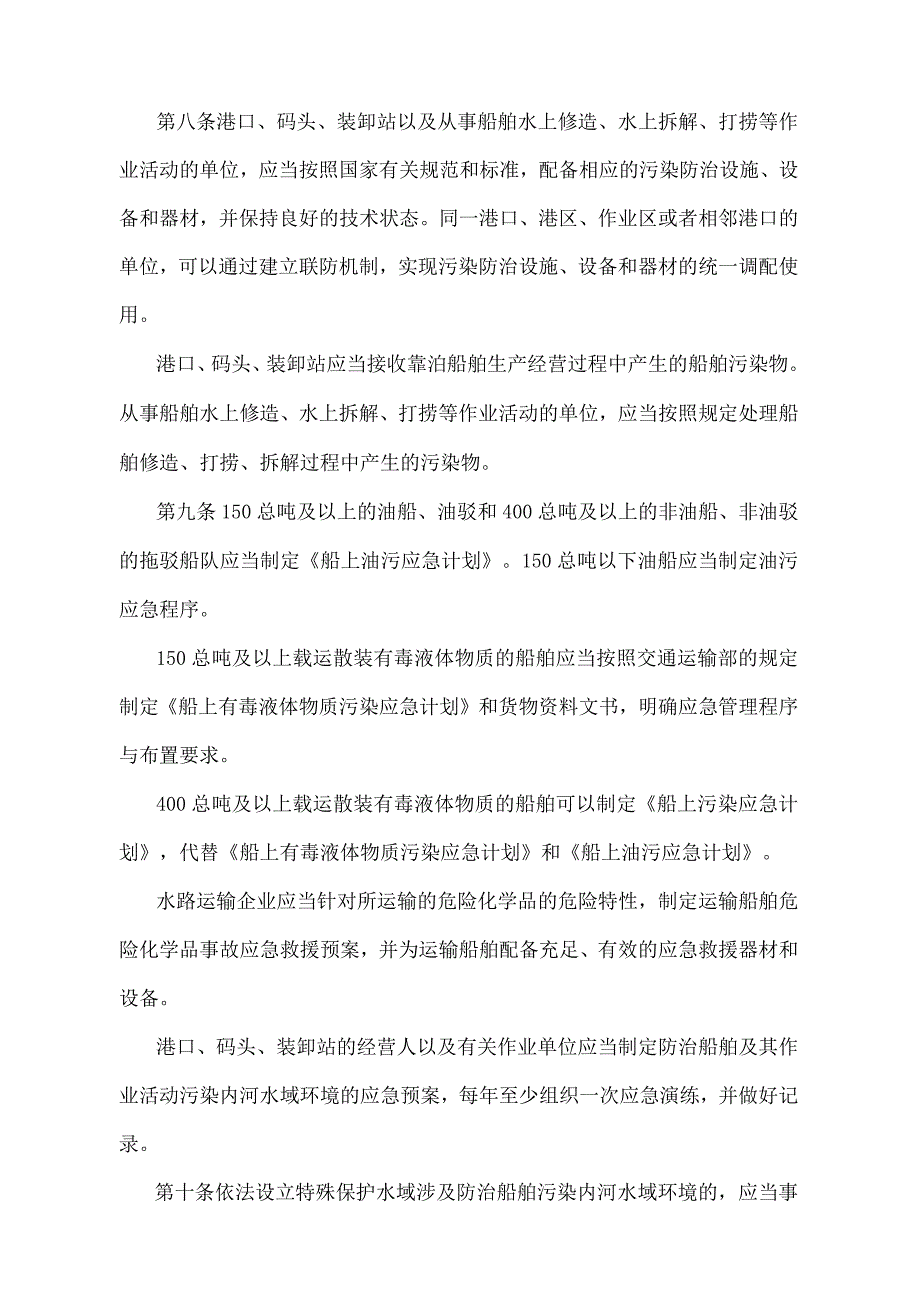 第八条港口、码头、装卸站以及从事船舶水上修造、水上拆解、打捞等作业活动的单位，应当按照国家有关规范和标准，配备相应的污染防治设施、设备和器材，并保持良好的技术状态。同一港口、港区、作业区或者相邻港口的单位，可以通过建立联防机制，实现污染防治设施、设备和器材的统一调配使用。

港口、码头、装卸站应当接收靠泊船舶生产经营过程中产生的船舶污染物。从事船舶水上修造、水上拆解、打捞等作业活动的单位，应当按照规定处理船舶修造、打捞、拆解过程中产生的污染物。

第九条150总吨及以上的油船、油驳和400总吨及以上的非油船、非油驳的拖驳船队应当制定《船上油污应急计划》。150总吨以下油船应当制定油污应急程序。

150总吨及以上载运散装有毒液体物质的船舶应当按照交通运输部的规定制定《船上有毒液体物质污染应急计划》和货物资料文书，明确应急管理程序与布置要求。

400总吨及以上载运散装有毒液体物质的船舶可以制定《船上污染应急计划》，代替《船上有毒液体物质污染应急计划》和《船上油污应急计划》。

水路运输企业应当针对所运输的危险化学品的危险特性，制定运输船舶危险化学品事故应急救援预案，并为运输船舶配备充足、有效的应急救援器材和设备。

港口、码头、装卸站的经营人以及有关作业单位应当制定防治船舶及其作业活动污染内河水域环境的应急预案，每年至少组织一次应急演练，并做好记录。

第十条依法设立特殊保护水域涉及防治船舶污染内河水域环境的，应当事